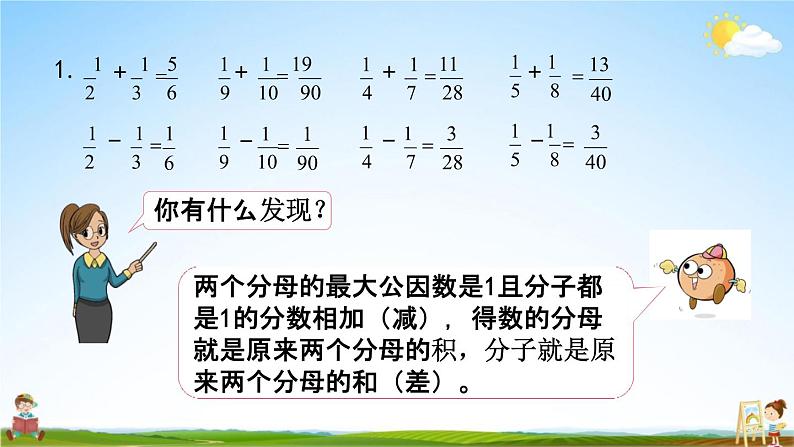 1. $\frac{1}{2}+\frac{1}{3}=\frac{5}{6}$ $\frac{1}{9}+\frac{1}{10}=\frac{19}{90}$ $\frac{1}{4}+\frac{1}{7}=\frac{11}{28}$ $\frac{1}{5}+\frac{1}{8}=\frac{13}{40}$

$\frac{1}{2}-\frac{1}{3}=\frac{1}{6}$ $\frac{1}{9}-\frac{1}{10}=\frac{1}{90}$ $\frac{1}{4}-\frac{1}{7}=\frac{3}{28}$ $\frac{1}{5}-\frac{1}{8}=\frac{3}{40}$

你有什么发现？

两个分母的最大公因数是1且分子都是1的分数相加（减），得数的分母就是原来两个分母的积，分子就是原来两个分母的和（差）。